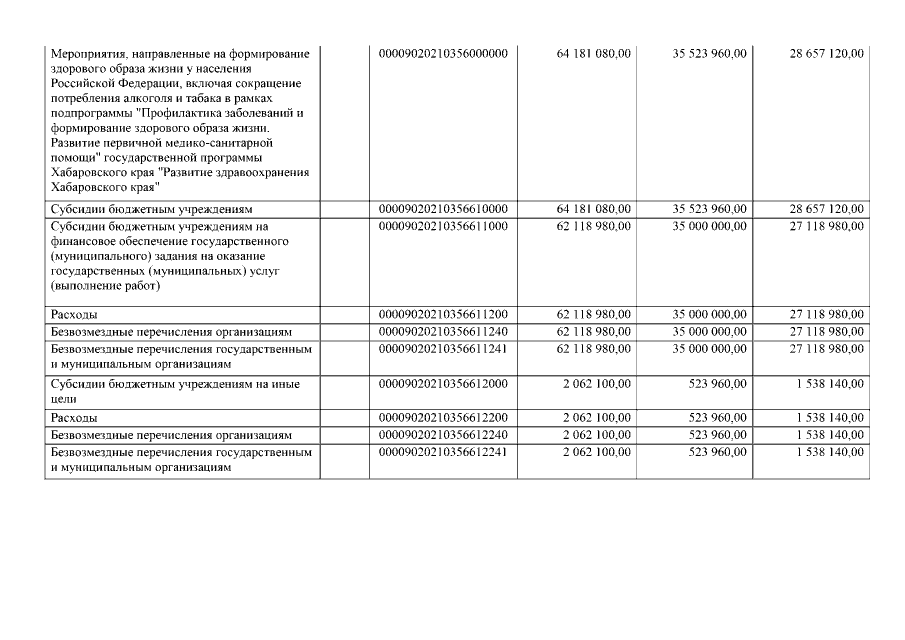 | | | | | | |
|---|---|---|---|---|---|
| Мероприятия, направленные на формирование здорового образа жизни у населения Российской Федерации, включая сокращение потребления алкоголя и табака в рамках подпрограммы "Профилактика заболеваний и формирование здорового образа жизни. Развитие первичной медико-санитарной помощи" государственной программы Хабаровского края "Развитие здравоохранения Хабаровского края" | | 00009020210356000000 | 64 181 080,00 | 35 523 960,00 | 28 657 120,00 |
| Субсидии бюджетным учреждениям | | 00009020210356610000 | 64 181 080,00 | 35 523 960,00 | 28 657 120,00 |
| Субсидии бюджетным учреждениям на финансовое обеспечение государственного (муниципального) задания на оказание государственных (муниципальных) услуг (выполнение работ) | | 00009020210356611000 | 62 118 980,00 | 35 000 000,00 | 27 118 980,00 |
| Расходы | | 00009020210356611200 | 62 118 980,00 | 35 000 000,00 | 27 118 980,00 |
| Безвозмездные перечисления организациям | | 00009020210356611240 | 62 118 980,00 | 35 000 000,00 | 27 118 980,00 |
| Безвозмездные перечисления государственным и муниципальным организациям | | 00009020210356611241 | 62 118 980,00 | 35 000 000,00 | 27 118 980,00 |
| Субсидии бюджетным учреждениям на иные цели | | 00009020210356612000 | 2 062 100,00 | 523 960,00 | 1 538 140,00 |
| Расходы | | 00009020210356612200 | 2 062 100,00 | 523 960,00 | 1 538 140,00 |
| Безвозмездные перечисления организациям | | 00009020210356612240 | 2 062 100,00 | 523 960,00 | 1 538 140,00 |
| Безвозмездные перечисления государственным и муниципальным организациям | | 00009020210356612241 | 2 062 100,00 | 523 960,00 | 1 538 140,00 |